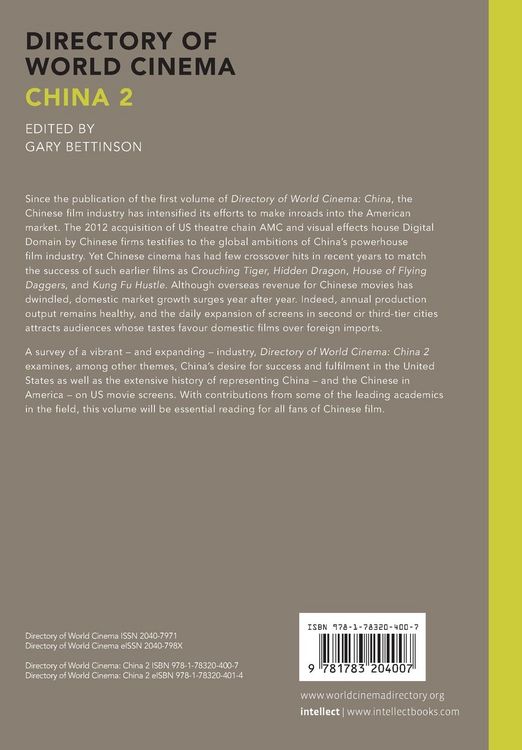 DIRECTORY OF WORLD CINEMA
CHINA 2

EDITED BY
GARY BETTINSON

Since the publication of the first volume of Directory of World Cinema: China, the Chinese film industry has intensified its efforts to make inroads into the American market. The 2012 acquisition of US theatre chain AMC and visual effects house Digital Domain by Chinese firms testifies to the global ambitions of China's powerhouse film industry. Yet Chinese cinema has had few crossover hits in recent years to match the success of such earlier films as Crouching Tiger, Hidden Dragon, House of Flying Daggers, and Kung Fu Hustle. Although overseas revenue for Chinese movies has dwindled, domestic market growth surges year after year. Indeed, annual production output remains healthy, and the daily expansion of screens in second or third-tier cities attracts audiences whose tastes favour domestic films over foreign imports.

A survey of a vibrant – and expanding – industry, Directory of World Cinema: China 2 examines, among other themes, China's desire for success and fulfilment in the United States as well as the extensive history of representing China – and the Chinese in America – on US movie screens. With contributions from some of the leading academics in the field, this volume will be essential reading for all fans of Chinese film.

Directory of World Cinema ISSN 2040-7971
Directory of World Cinema eISSN 2040-798X

Directory of World Cinema: China 2 ISBN 978-1-78320-400-7
Directory of World Cinema: China 2 eISBN 978-1-78320-401-4

ISBN 978-1-78320-400-7
9 781783 204007

www.worldcinemadirectory.org
intellect | www.intellectbooks.com